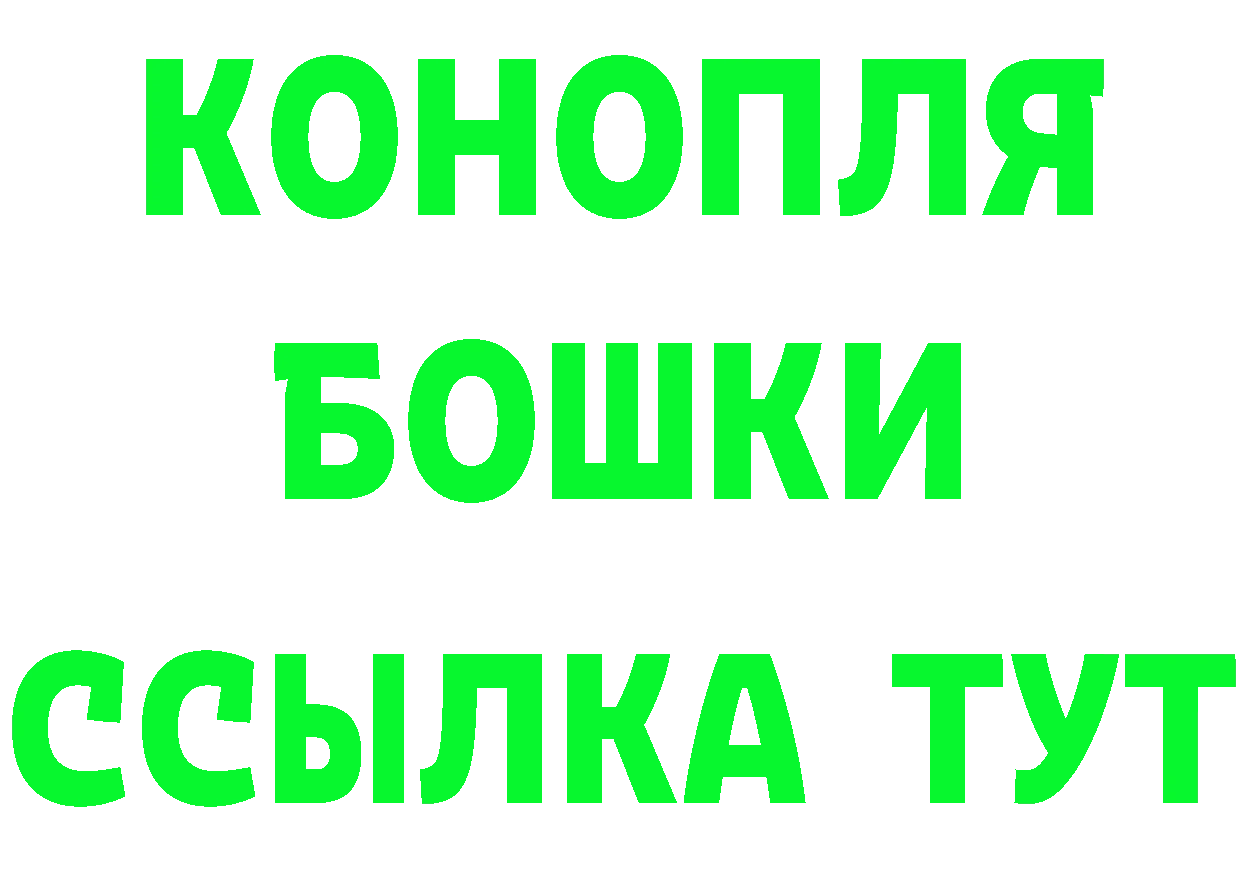 КОНОПЛЯ
БОШКИ
ССЫЛКА ТУТ